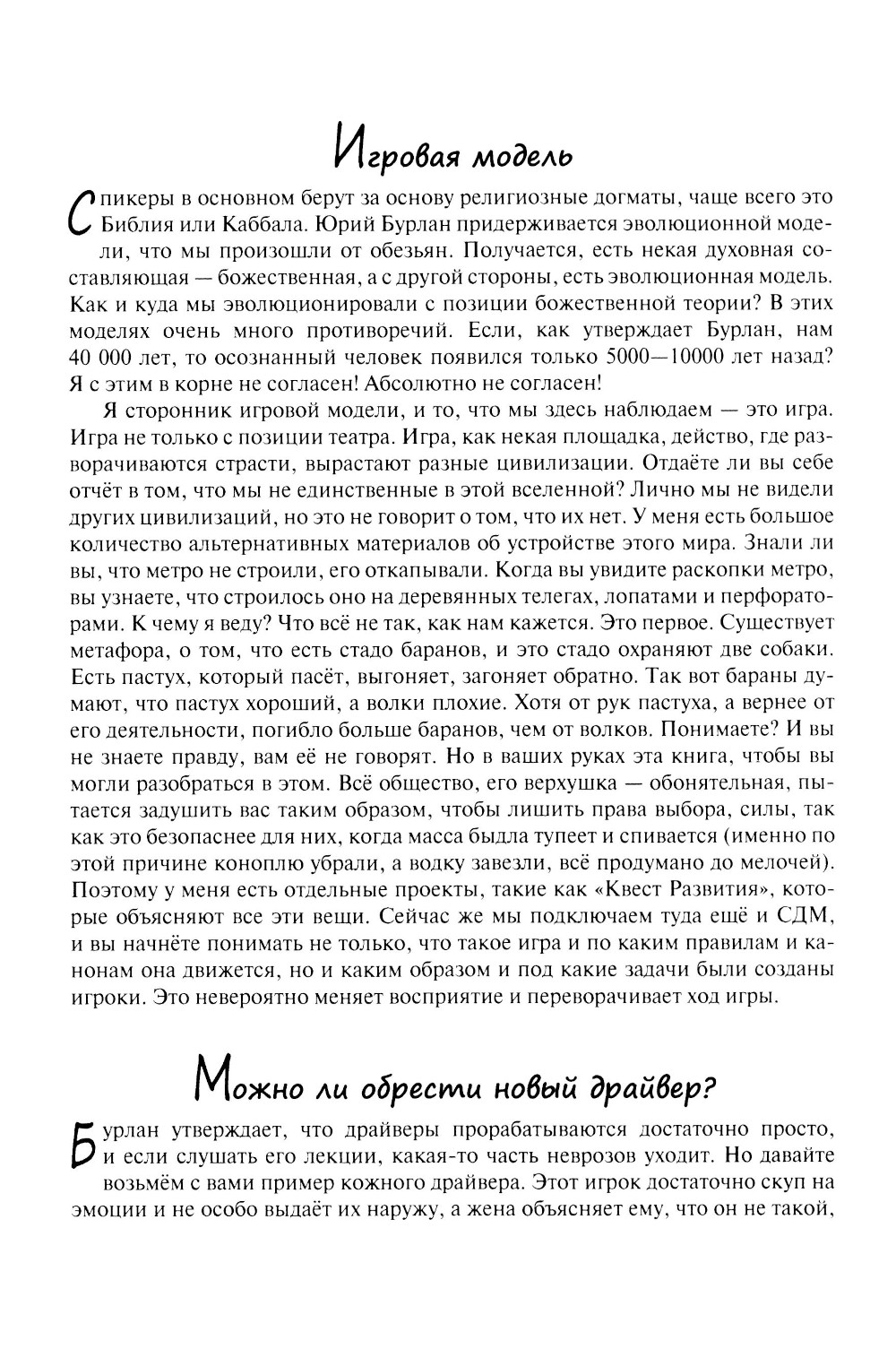 Игровая модель

Спикеры в основном берут за основу религиозные догматы, чаще всего это Библия или Каббала. Юрий Бурлан придерживается эволюционной модели, что мы произошли от обезьян. Получается, есть некая духовная составляющая — божественная, а с другой стороны, есть эволюционная модель. Как и куда мы эволюционировали с позиции божественной теории? В этих моделях очень много противоречий. Если, как утверждает Бурлан, нам 40 000 лет, то осознанный человек появился только 5000—10000 лет назад? Я с этим в корне не согласен! Абсолютно не согласен!

Я сторонник игровой модели, и то, что мы здесь наблюдаем — это игра. Игра не только с позиции театра. Игра, как некая площадка, действо, где разворачиваются страсти, вырастают разные цивилизации. Отдаёте ли вы себе отчёт в том, что мы не единственные в этой вселенной? Лично мы не видели других цивилизаций, но это не говорит о том, что их нет. У меня есть большое количество альтернативных материалов об устройстве этого мира. Знали ли вы, что метро не строили, его откапывали. Когда вы увидите раскопки метро, вы узнаете, что строилось оно на деревянных телегах, лопатами и перфораторами. К чему я веду? Что всё не так, как нам кажется. Это первое. Существует метафора, о том, что есть стадо баранов, и это стадо охраняют две собаки. Есть пастух, который пасёт, выгоняет, загоняет обратно. Так вот бараны думают, что пастух хороший, а волки плохие. Хотя от рук пастуха, а вернее от его деятельности, погибло больше баранов, чем от волков. Понимаете? И вы не знаете правду, вам её не говорят. Но в ваших руках эта книга, чтобы вы могли разобраться в этом. Всё общество, его верхушка — обонятельная, пытается задушить вас таким образом, чтобы лишить права выбора, силы, так как это безопаснее для них, когда масса быдла тупеет и спивается (именно по этой причине коноплю убрали, а водку завезли, всё продумано до мелочей). Поэтому у меня есть отдельные проекты, такие как «Квест Развития», которые объясняют все эти вещи. Сейчас же мы подключаем туда ещё и СДМ, и вы начнёте понимать не только, что такое игра и по каким правилам и канонам она движется, но и каким образом и под какие задачи были созданы игроки. Это невероятно меняет восприятие и переворачивает ход игры.

Можно ли обрести новый драйвер?

Бурлан утверждает, что драйверы прорабатываются достаточно просто, и если слушать его лекции, какая-то часть неврозов уходит. Но давайте возьмём с вами пример кожного драйвера. Этот игрок достаточно скуп на эмоции и не особо выдаёт их наружу, а жена объясняет ему, что он не такой,